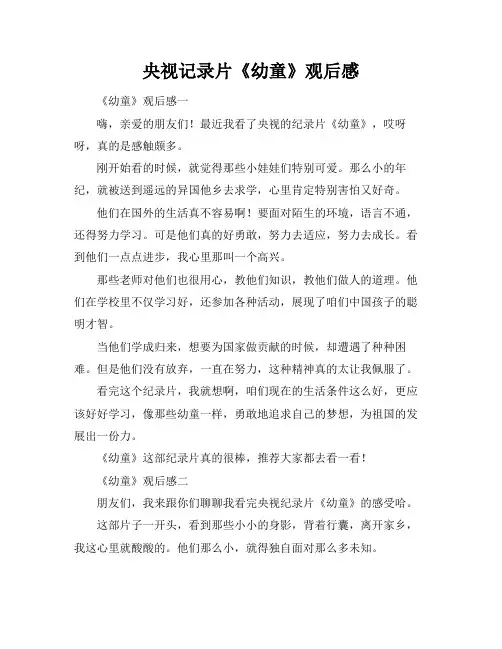 央视记录片《幼童》观后感

《幼童》观后感一

嗨，亲爱的朋友们！最近我看了央视的纪录片《幼童》，哎呀呀，真的是感触颇多。

刚开始看的时候，就觉得那些小娃娃们特别可爱。那么小的年纪，就被送到遥远的异国他乡去求学，心里肯定特别害怕又好奇。

他们在国外的生活真不容易啊！要面对陌生的环境，语言不通，还得努力学习。可是他们真的好勇敢，努力去适应，努力去成长。看到他们一点点进步，我心里那叫一个高兴。

那些老师对他们也很用心，教他们知识，教他们做人的道理。他们在学校里不仅学习好，还参加各种活动，展现了咱们中国孩子的聪明才智。

当他们学成归来，想要为国家做贡献的时候，却遭遇了种种困难。但是他们没有放弃，一直在努力，这种精神真的太让我佩服了。

看完这个纪录片，我就想啊，咱们现在的生活条件这么好，更应该好好学习，像那些幼童一样，勇敢地追求自己的梦想，为祖国的发展出一份力。

《幼童》这部纪录片真的很棒，推荐大家都去看一看！

《幼童》观后感二

朋友们，我来跟你们聊聊我看完央视纪录片《幼童》的感受哈。

这部片子一开头，看到那些小小的身影，背着行囊，离开家乡，我这心里就酸酸的。他们那么小，就得独自面对那么多未知。